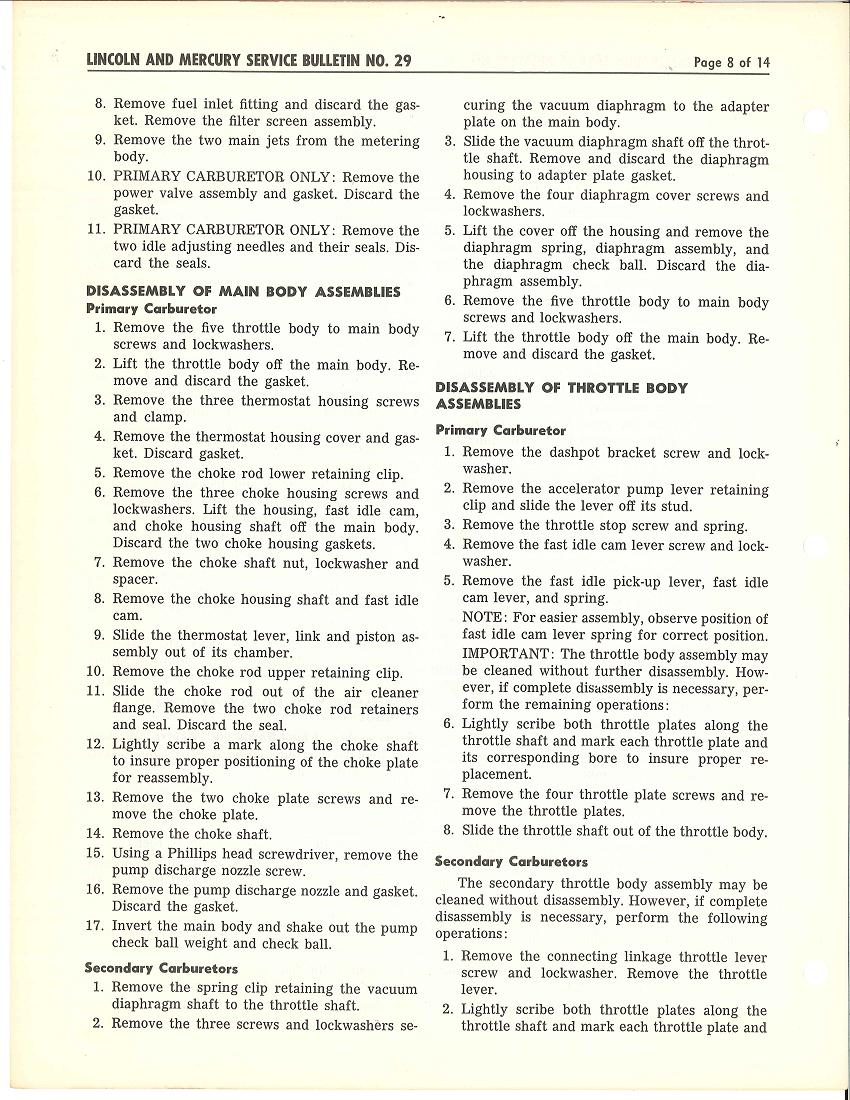 LINCOLN AND MERCURY SERVICE BULLETIN NO. 29

Page 8 of 14

8. Remove fuel inlet fitting and discard the gasket. Remove the filter screen assembly.
9. Remove the two main jets from the metering body.
10. PRIMARY CARBURETOR ONLY: Remove the power valve assembly and gasket. Discard the gasket.
11. PRIMARY CARBURETOR ONLY: Remove the two idle adjusting needles and their seals. Discard the seals.

DISASSEMBLY OF MAIN BODY ASSEMBLIES
Primary Carburetor

1. Remove the five throttle body to main body screws and lockwashers.
2. Lift the throttle body off the main body. Remove and discard the gasket.
3. Remove the three thermostat housing screws and clamp.
4. Remove the thermostat housing cover and gasket. Discard gasket.
5. Remove the choke rod lower retaining clip.
6. Remove the three choke housing screws and lockwashers. Lift the housing, fast idle cam, and choke housing shaft off the main body. Discard the two choke housing gaskets.
7. Remove the choke shaft nut, lockwasher and spacer.
8. Remove the choke housing shaft and fast idle cam.
9. Slide the thermostat lever, link and piston assembly out of its chamber.
10. Remove the choke rod upper retaining clip.
11. Slide the choke rod out of the air cleaner flange. Remove the two choke rod retainers and seal. Discard the seal.
12. Lightly scribe a mark along the choke shaft to insure proper positioning of the choke plate for reassembly.
13. Remove the two choke plate screws and remove the choke plate.
14. Remove the choke shaft.
15. Using a Phillips head screwdriver, remove the pump discharge nozzle screw.
16. Remove the pump discharge nozzle and gasket. Discard the gasket.
17. Invert the main body and shake out the pump check ball weight and check ball.

Secondary Carburetors

1. Remove the spring clip retaining the vacuum diaphragm shaft to the throttle shaft.
2. Remove the three screws and lockwashers securing the vacuum diaphragm to the adapter plate on the main body.
3. Slide the vacuum diaphragm shaft off the throttle shaft. Remove and discard the diaphragm housing to adapter plate gasket.
4. Remove the four diaphragm cover screws and lockwashers.
5. Lift the cover off the housing and remove the diaphragm spring, diaphragm assembly, and the diaphragm check ball. Discard the diaphragm assembly.
6. Remove the five throttle body to main body screws and lockwashers.
7. Lift the throttle body off the main body. Remove and discard the gasket.

DISASSEMBLY OF THROTTLE BODY ASSEMBLIES

Primary Carburetor

1. Remove the dashpot bracket screw and lockwasher.
2. Remove the accelerator pump lever retaining clip and slide the lever off its stud.
3. Remove the throttle stop screw and spring.
4. Remove the fast idle cam lever screw and lockwasher.
5. Remove the fast idle pick-up lever, fast idle cam lever, and spring.

NOTE: For easier assembly, observe position of fast idle cam lever spring for correct position.

IMPORTANT: The throttle body assembly may be cleaned without further disassembly. However, if complete disassembly is necessary, perform the remaining operations:

6. Lightly scribe both throttle plates along the throttle shaft and mark each throttle plate and its corresponding bore to insure proper replacement.
7. Remove the four throttle plate screws and remove the throttle plates.
8. Slide the throttle shaft out of the throttle body.

Secondary Carburetors

The secondary throttle body assembly may be cleaned without disassembly. However, if complete disassembly is necessary, perform the following operations:

1. Remove the connecting linkage throttle lever screw and lockwasher. Remove the throttle lever.
2. Lightly scribe both throttle plates along the throttle shaft and mark each throttle plate and